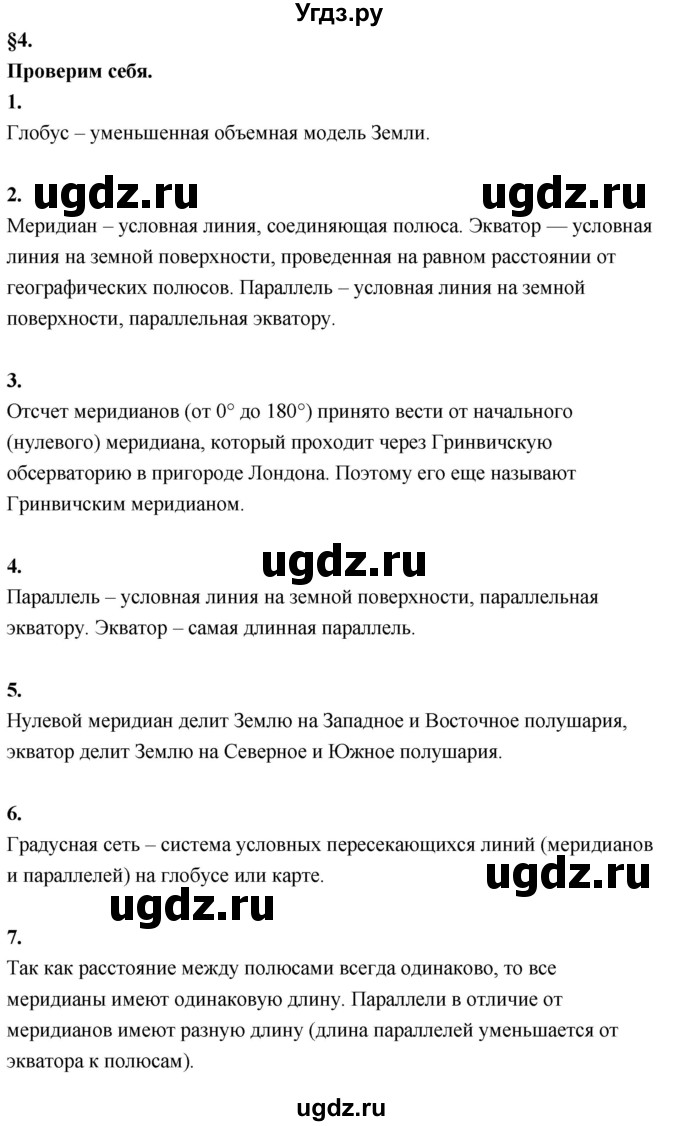 Угдз.ру

§4.

Проверим себя.

1.

Глобус – уменьшенная объемная модель Земли.

2. ugdz.ru ugdz.ru

Меридиан – условная линия, соединяющая полюса. Экватор — условная линия на земной поверхности, проведенная на равном расстоянии от географических полюсов. Параллель – условная линия на земной поверхности, параллельная экватору.

3.

Отсчет меридианов (от 0° до 180°) принято вести от начального (нулевого) меридиана, который проходит через Гринвичскую обсерваторию в пригороде Лондона. Поэтому его еще называют Гринвичским меридианом.

4. ugdz.ru

Параллель – условная линия на земной поверхности, параллельная экватору. Экватор – самая длинная параллель.

5.

Нулевой меридиан делит Землю на Западное и Восточное полушария, экватор делит Землю на Северное и Южное полушария.

6.

Градусная сеть – система условных пересекающихся линий (меридианов и параллелей) на глобусе или карте. ugdz.ru

ugdz.ru

7.

Так как расстояние между полюсами всегда одинаково, то все меридианы имеют одинаковую длину. Параллели в отличие от меридианов имеют разную длину (длина параллелей уменьшается от экватора к полюсам).

ugdz.ru